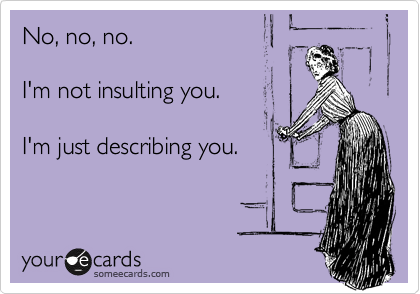 No, no, no.

I'm not insulting you.

I'm just describing you.

your ecards
someecards.com